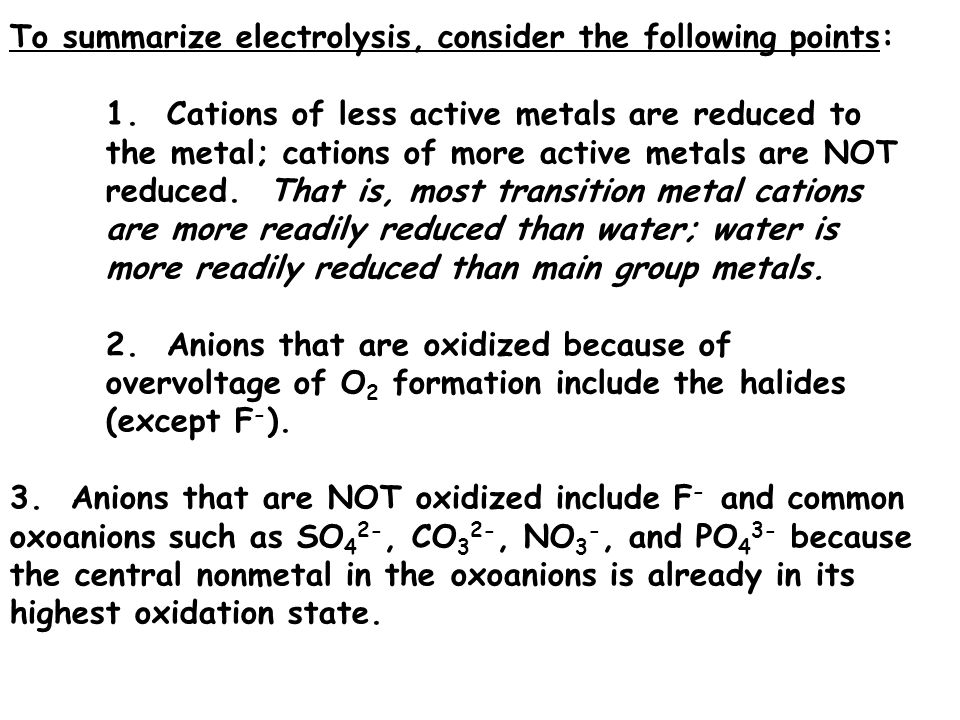 To summarize electrolysis, consider the following points:

1. Cations of less active metals are reduced to the metal; cations of more active metals are NOT reduced. That is, most transition metal cations are more readily reduced than water; water is more readily reduced than main group metals.

2. Anions that are oxidized because of overvoltage of $O_2$ formation include the halides (except $F^-$).

3. Anions that are NOT oxidized include $F^-$ and common oxoanions such as $SO_4^{2-}$, $CO_3^{2-}$, $NO_3^-$, and $PO_4^{3-}$ because the central nonmetal in the oxoanions is already in its highest oxidation state.